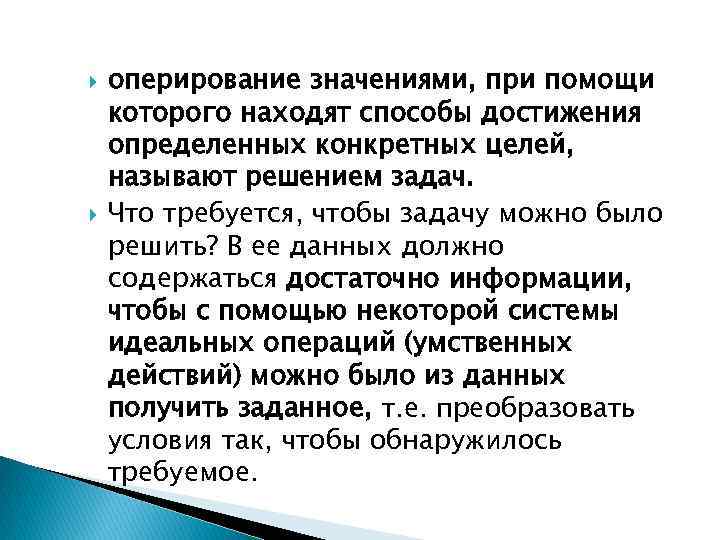 оперирование значениями, при помощи которого находят способы достижения определенных конкретных целей, называют решением задач.

Что требуется, чтобы задачу можно было решить? В ее данных должно содержаться достаточно информации, чтобы с помощью некоторой системы идеальных операций (умственных действий) можно было из данных получить заданное, т.е. преобразовать условия так, чтобы обнаружилось требуемое.